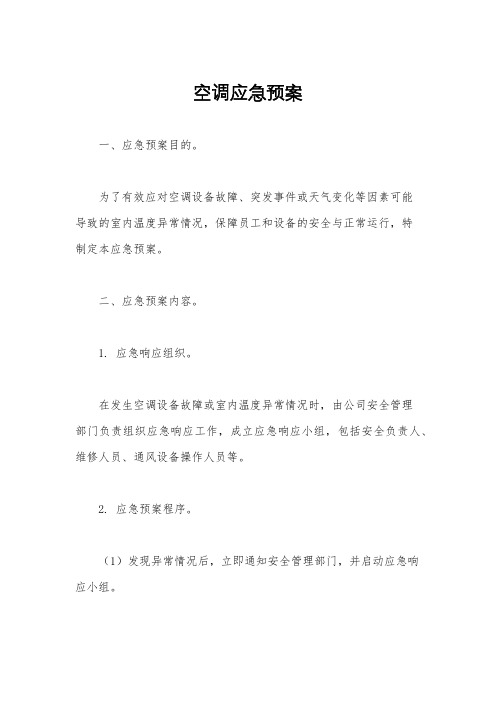 空调应急预案

一、应急预案目的。

为了有效应对空调设备故障、突发事件或天气变化等因素可能导致的室内温度异常情况，保障员工和设备的安全与正常运行，特制定本应急预案。

二、应急预案内容。

1. 应急响应组织。

在发生空调设备故障或室内温度异常情况时，由公司安全管理部门负责组织应急响应工作，成立应急响应小组，包括安全负责人、维修人员、通风设备操作人员等。

2. 应急预案程序。

（1）发现异常情况后，立即通知安全管理部门，并启动应急响应小组。